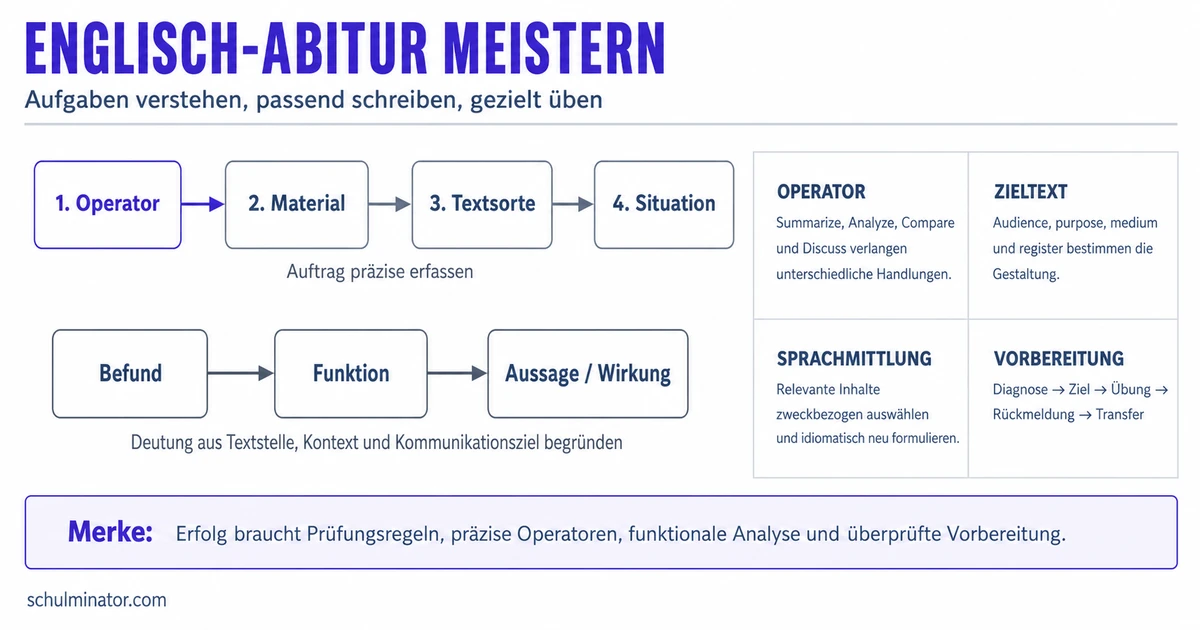 ENGLISCH-ABITUR MEISTERN

Aufgaben verstehen, passend schreiben, gezielt üben

1. Operator → 2. Material → 3. Textsorte → 4. Situation

Auftrag präzise erfassen

Befund → Funktion → Aussage / Wirkung

Deutung aus Textstelle, Kontext und Kommunikationsziel begründen

OPERATOR
Summarize, Analyze, Compare und Discuss verlangen unterschiedliche Handlungen.

ZIELTEXT
Audience, purpose, medium und register bestimmen die Gestaltung.

SPRACHMITTLUNG
Relevante Inhalte zweckbezogen auswählen und idiomatisch neu formulieren.

VORBEREITUNG
Diagnose → Ziel → Übung → Rückmeldung → Transfer

Merke: Erfolg braucht Prüfungsregeln, präzise Operatoren, funktionale Analyse und überprüfte Vorbereitung.

schulminator.com